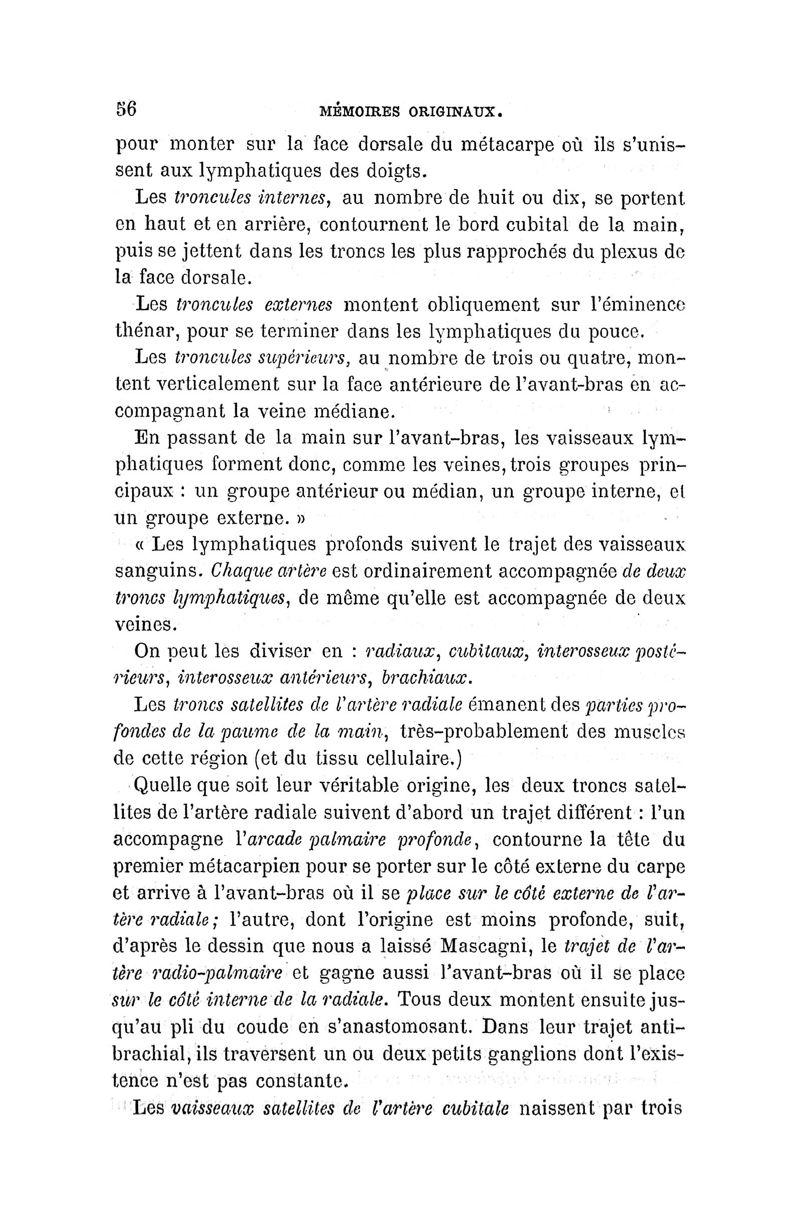 56 MÉMOIRES ORIGINAUX.

pour monter sur la face dorsale du métacarpe où ils s'unissent aux lymphatiques des doigts.

Les troncules internes, au nombre de huit ou dix, se portent en haut et en arrière, contournent le bord cubital de la main, puis se jettent dans les troncs les plus rapprochés du plexus de la face dorsale.

Les troncules externes montent obliquement sur l'éminence thénar, pour se terminer dans les lymphatiques du pouce.

Les troncules supérieurs, au nombre de trois ou quatre, montent verticalement sur la face antérieure de l'avant-bras en accompagnant la veine médiane.

En passant de la main sur l'avant-bras, les vaisseaux lymphatiques forment donc, comme les veines, trois groupes principaux : un groupe antérieur ou médian, un groupe interne, et un groupe externe. »

« Les lymphatiques profonds suivent le trajet des vaisseaux sanguins. Chaque artère est ordinairement accompagnée de deux troncs lymphatiques, de même qu'elle est accompagnée de deux veines.

On peut les diviser en : radiaux, cubitaux, interosseux postérieurs, interosseux antérieurs, brachiaux.

Les troncs satellites de l'artère radiale émanent des parties profondes de la paume de la main, très-probablement des muscles de cette région (et du tissu cellulaire.)

Quelle que soit leur véritable origine, les deux troncs satellites de l'artère radiale suivent d'abord un trajet différent : l'un accompagne l'arcade palmaire profonde, contourne la tête du premier métacarpien pour se porter sur le côté externe du carpe et arrive à l'avant-bras où il se place sur le côté externe de l'artère radiale; l'autre, dont l'origine est moins profonde, suit, d'après le dessin que nous a laissé Mascagni, le trajet de l'artère radio-palmaire et gagne aussi l'avant-bras où il se place sur le côté interne de la radiale. Tous deux montent ensuite jusqu'au pli du coude en s'anastomosant. Dans leur trajet antibrachial, ils traversent un ou deux petits ganglions dont l'existence n'est pas constante.

Les vaisseaux satellites de l'artère cubitale naissent par trois